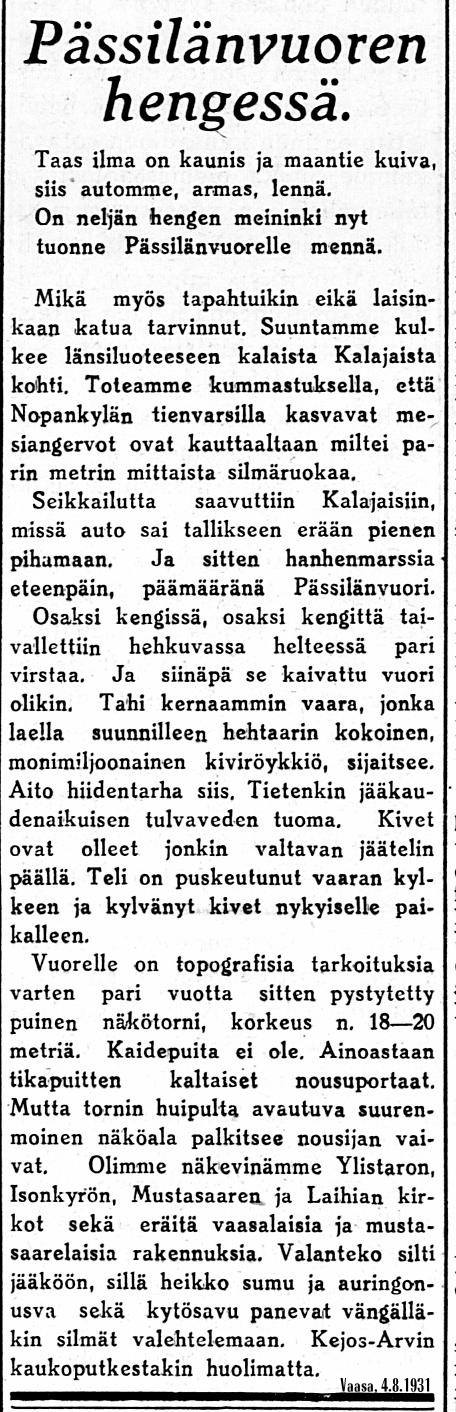 Pässilänvuoren hengessä.

Taas ilma on kaunis ja maantie kuiva, siis automme, armas, lennä.
On neljän hengen meininki nyt tuonne Pässilänvuorelle mennä.

Mikä myös tapahtuikin eikä laisinkaan katua tarvinnut. Suuntamme kulkee länsiluoteeseen kalaista Kalajaista kohti. Toteamme kummastuksella, että Nopankylän tienvarsilla kasvavat mesiangervot ovat kauttaaltaan miltei parin metrin mittaista silmäruokaa.
Seikkailutta saavuttiin Kalajaisiin, missä auto sai tallikseen erään pienen pihamaan. Ja sitten hanhenmarssia eteenpäin, päämääränä Pässilänvuori.
Osaksi kengissä, osaksi kengittä taivallettiin hehkuvassa helteessä pari virstaa. Ja siinäpä se kaivattu vuori olikin. Tahi kernaammin vaara, jonka laella suunnilleen hehtaarin kokoinen, monimiljoonainen kiviröykkiö, sijaitsee. Aito hiidentarha siis. Tietenkin jääkaudenaikuisen tulvaveden tuoma. Kivet ovat olleet jonkin valtavan jäätelin päällä. Teli on puskeutunut vaaran kylkeen ja kylvänyt kivet nykyiselle paikalleen.
Vuorelle on topografisia tarkoituksia varten pari vuotta sitten pystytetty puinen näkötorni, korkeus n. 18—20 metriä. Kaidepuita ei ole. Ainoastaan tikapuitten kaltaiset nousuportaat. Mutta tornin huipulta avautuva suurenmoinen näköala palkitsee nousijan vaivat. Olimme näkevinämme Ylistaron, Isonkyrön, Mustasaaren ja Laihian kirkot sekä eräitä vaasalaisia ja mustasaarelaisia rakennuksia. Valanteko silti jääköön, sillä heikko sumu ja auringonusva sekä kytösavu panevat vängälläkin silmät valehtelemaan. Kejos-Arvin kaukoputkestakin huolimatta.

Vaasa, 4.8.1931